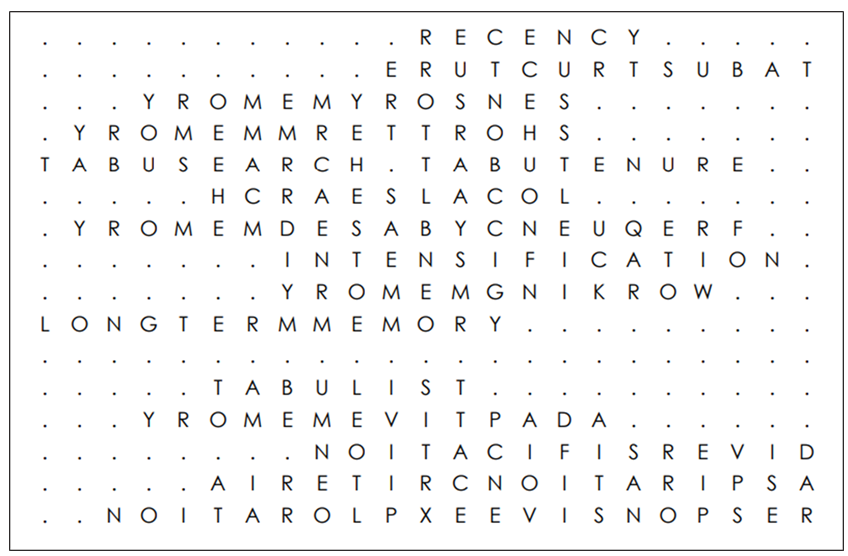 . . . . . . . . . . . R E C E N C Y . . . . .
. . . . . . . . . . E R U T C U R T S U B A T
. . . Y R O M E M Y R O S N E S . . . . . . .
. Y R O M E M M R E T T R O H S . . . . . . .
T A B U S E A R C H . T A B U T E N U R E . .
. . . . . H C R A E S L A C O L . . . . . . .
. Y R O M E M D E S A B Y C N E U Q E R F . .
. . . . . . . I N T E N S I F I C A T I O N .
. . . . . . . Y R O M E M G N I K R O W . . .
L O N G T E R M M E M O R Y . . . . . . . . .
. . . . . . . . . . . . . . . . . . . . . . .
. . . . . T A B U L I S T . . . . . . . . . .
. . . Y R O M E M E V I T P A D A . . . . . .
. . . . . . . . N O I T A C I F I S R E V I D
. . . . . A I R E T I R C N O I T A R I P S A
. . N O I T A R O L P X E E V I S N O P S E R